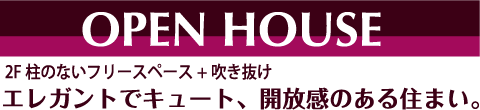 OPEN HOUSE

2F 柱のないフリースペース＋吹き抜け

エレガントでキュート、開放感のある住まい。